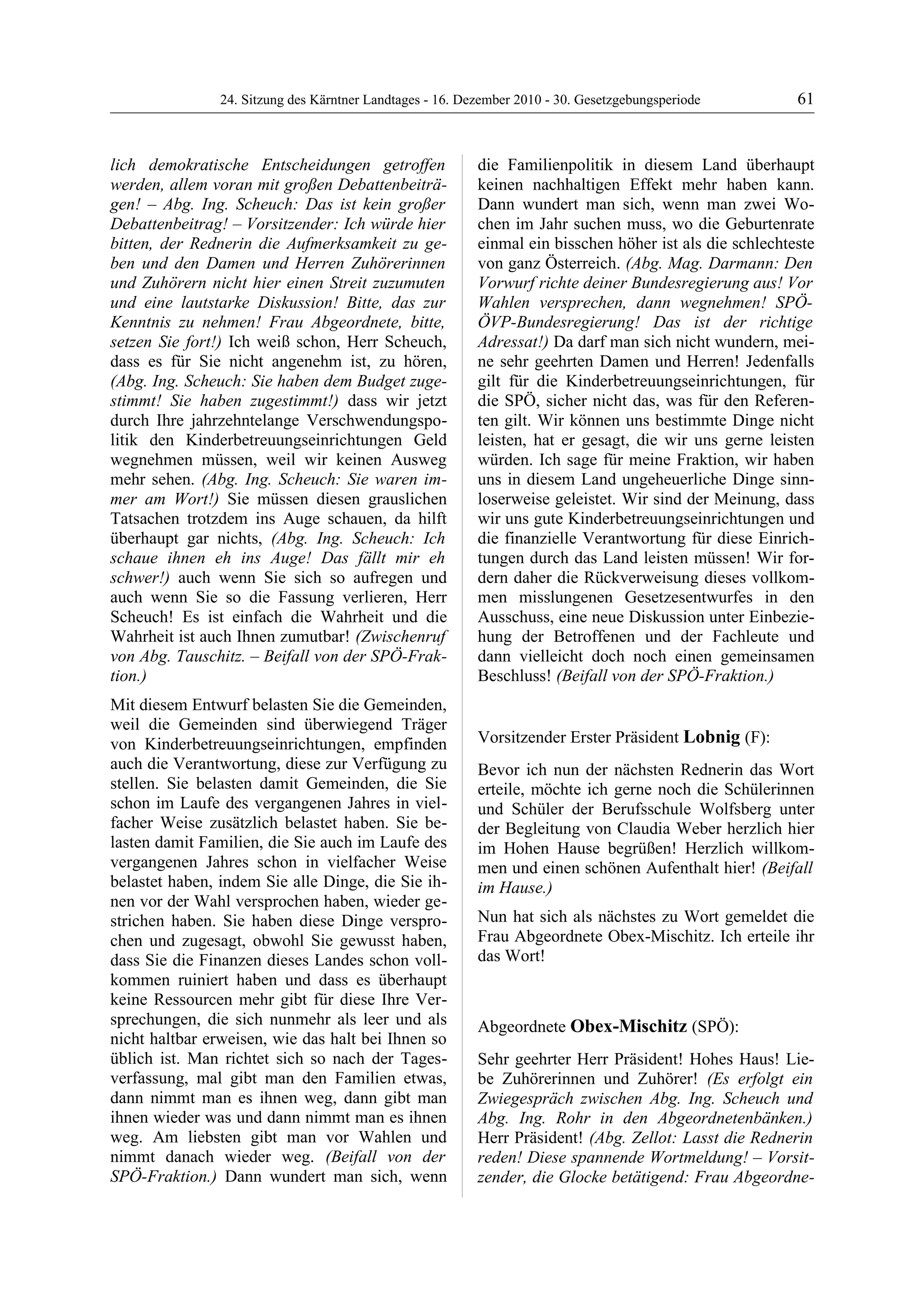 24. Sitzung des Kärntner Landtages - 16. Dezember 2010 - 30. Gesetzgebungsperiode 61

lich demokratische Entscheidungen getroffen werden, allem voran mit großen Debattenbeiträgen! – Abg. Ing. Scheuch: Das ist kein großer Debattenbeitrag! – Vorsitzender: Ich würde hier bitten, der Rednerin die Aufmerksamkeit zu geben und den Damen und Herren Zuhörerinnen und Zuhörern nicht hier einen Streit zuzumuten und eine lautstarke Diskussion! Bitte, das zur Kenntnis zu nehmen! Frau Abgeordnete, bitte, setzen Sie fort!) Ich weiß schon, Herr Scheuch, dass es für Sie nicht angenehm ist, zu hören, (Abg. Ing. Scheuch: Sie haben dem Budget zugestimmt! Sie haben zugestimmt!) dass wir jetzt durch Ihre jahrzehntelange Verschwendungspolitik den Kinderbetreuungseinrichtungen Geld wegnehmen müssen, weil wir keinen Ausweg mehr sehen. (Abg. Ing. Scheuch: Sie waren immer am Wort!) Sie müssen diesen grauslichen Tatsachen trotzdem ins Auge schauen, da hilft überhaupt gar nichts, (Abg. Ing. Scheuch: Ich schaue ihnen eh ins Auge! Das fällt mir eh schwer!) auch wenn Sie sich so aufregen und auch wenn Sie so die Fassung verlieren, Herr Scheuch! Es ist einfach die Wahrheit und die Wahrheit ist auch Ihnen zumutbar! (Zwischenruf von Abg. Tauschitz. – Beifall von der SPÖ-Fraktion.)

Mit diesem Entwurf belasten Sie die Gemeinden, weil die Gemeinden sind überwiegend Träger von Kinderbetreuungseinrichtungen, empfinden auch die Verantwortung, diese zur Verfügung zu stellen. Sie belasten damit Gemeinden, die Sie schon im Laufe des vergangenen Jahres in vielfacher Weise zusätzlich belastet haben. Sie belasten damit Familien, die Sie auch im Laufe des vergangenen Jahres schon in vielfacher Weise belastet haben, indem Sie alle Dinge, die Sie ihnen vor der Wahl versprochen haben, wieder gestrichen haben. Sie haben diese Dinge versprochen und zugesagt, obwohl Sie gewusst haben, dass Sie die Finanzen dieses Landes schon vollkommen ruiniert haben und dass es überhaupt keine Ressourcen mehr gibt für diese Ihre Versprechungen, die sich nunmehr als leer und als nicht haltbar erweisen, wie das halt bei Ihnen so üblich ist. Man richtet sich so nach der Tagesverfassung, mal gibt man den Familien etwas, dann nimmt man es ihnen weg, dann gibt man ihnen wieder was und dann nimmt man es ihnen weg. Am liebsten gibt man vor Wahlen und nimmt danach wieder weg. (Beifall von der SPÖ-Fraktion.) Dann wundert man sich, wenn die Familienpolitik in diesem Land überhaupt keinen nachhaltigen Effekt mehr haben kann. Dann wundert man sich, wenn man zwei Wochen im Jahr suchen muss, wo die Geburtenrate einmal ein bisschen höher ist als die schlechteste von ganz Österreich. (Abg. Mag. Darmann: Den Vorwurf richte deiner Bundesregierung aus! Vor Wahlen versprechen, dann wegnehmen! SPÖ-ÖVP-Bundesregierung! Das ist der richtige Adressat!) Da darf man sich nicht wundern, meine sehr geehrten Damen und Herren! Jedenfalls gilt für die Kinderbetreuungseinrichtungen, für die SPÖ, sicher nicht das, was für den Referenten gilt. Wir können uns bestimmte Dinge nicht leisten, hat er gesagt, die wir uns gerne leisten würden. Ich sage für meine Fraktion, wir haben uns in diesem Land ungeheuerliche Dinge sinnloserweise geleistet. Wir sind der Meinung, dass wir uns gute Kinderbetreuungseinrichtungen und die finanzielle Verantwortung für diese Einrichtungen durch das Land leisten müssen! Wir fordern daher die Rückverweisung dieses vollkommen misslungenen Gesetzesentwurfes in den Ausschuss, eine neue Diskussion unter Einbeziehung der Betroffenen und der Fachleute und dann vielleicht doch noch einen gemeinsamen Beschluss! (Beifall von der SPÖ-Fraktion.)

Vorsitzender Erster Präsident Lobnig (F):

Bevor ich nun der nächsten Rednerin das Wort erteile, möchte ich gerne noch die Schülerinnen und Schüler der Berufsschule Wolfsberg unter der Begleitung von Claudia Weber herzlich hier im Hohen Hause begrüßen! Herzlich willkommen und einen schönen Aufenthalt hier! (Beifall im Hause.)

Nun hat sich als nächstes zu Wort gemeldet die Frau Abgeordnete Obex-Mischitz. Ich erteile ihr das Wort!

Abgeordnete Obex-Mischitz (SPÖ):

Sehr geehrter Herr Präsident! Hohes Haus! Liebe Zuhörerinnen und Zuhörer! (Es erfolgt ein Zwiegespräch zwischen Abg. Ing. Scheuch und Abg. Ing. Rohr in den Abgeordnetenbänken.) Herr Präsident! (Abg. Zellot: Lasst die Rednerin reden! Diese spannende Wortmeldung! – Vorsitzender, die Glocke betätigend: Frau Abgeordne-